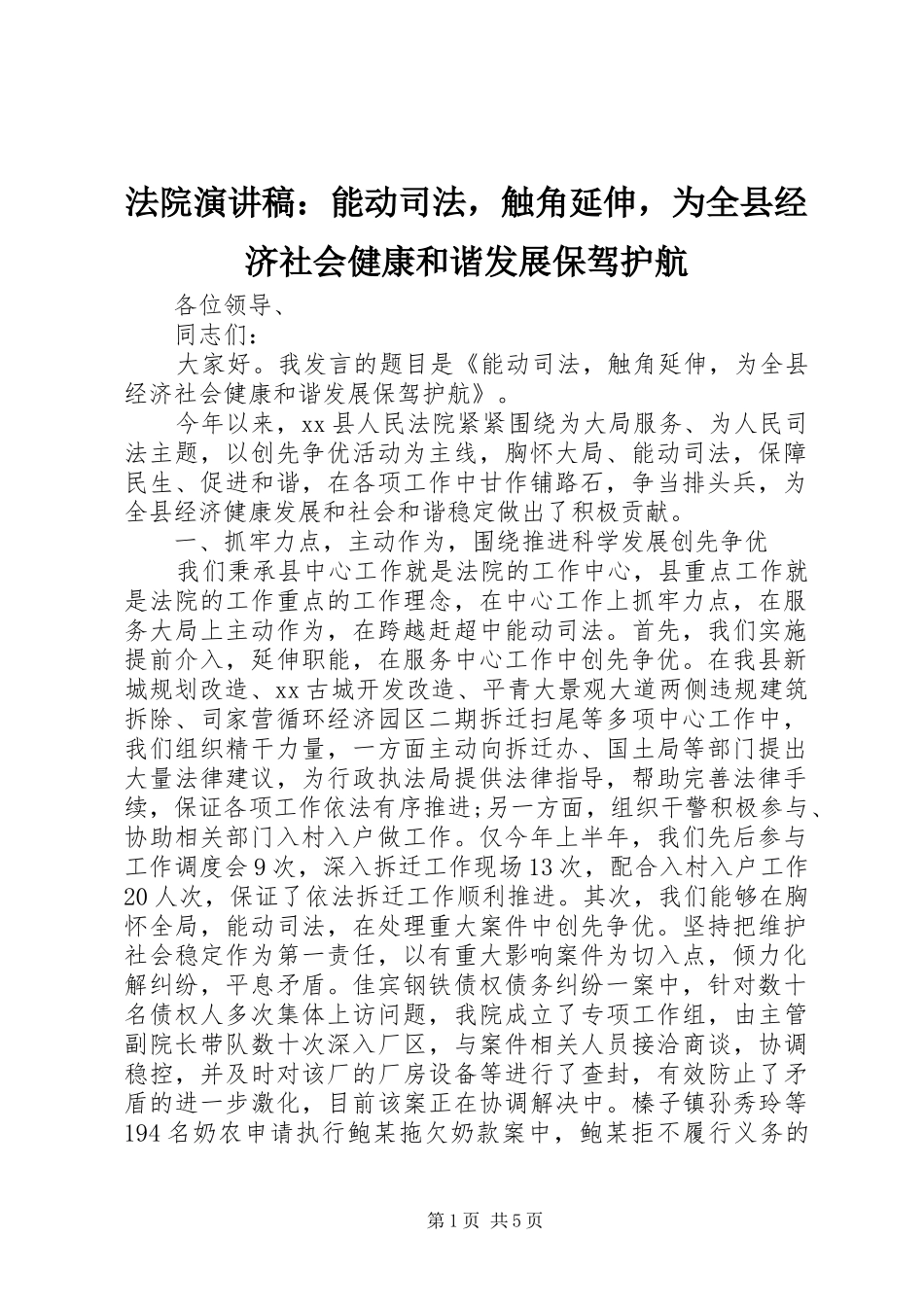 法院演讲稿：能动司法，触角延伸，为全县经济社会健康和谐发展保驾护航

各位领导、

同志们：

大家好。我发言的题目是《能动司法，触角延伸，为全县经济社会健康和谐发展保驾护航》。

今年以来，xx县人民法院紧紧围绕为大局服务、为人民司法主题，以创先争优活动为主线，胸怀大局、能动司法，保障民生、促进和谐，在各项工作中甘作铺路石，争当排头兵，为全县经济健康发展和社会和谐稳定做出了积极贡献。

一、抓牢力点，主动作为，围绕推进科学发展创先争优

我们秉承县中心工作就是法院的工作中心，县重点工作就是法院的工作重点的工作理念，在中心工作上抓牢力点，在服务大局上主动作为，在跨越赶超中能动司法。首先，我们实施提前介入，延伸职能，在服务中心工作中创先争优。在我县新城规划改造、xx古城开发改造、平青大景观大道两侧违规建筑拆除、司家营循环经济园区二期拆迁扫尾等多项中心工作中，我们组织精干力量，一方面主动向拆迁办、国土局等部门提出大量法律建议，为行政执法局提供法律指导，帮助完善法律手续，保证各项工作依法有序推进;另一方面，组织干警积极参与、协助相关部门入村入户做工作。仅今年上半年，我们先后参与工作调度会9次，深入拆迁工作现场13次，配合入村入户工作20人次，保证了依法拆迁工作顺利推进。其次，我们能够在胸怀全局，能动司法，在处理重大案件中创先争优。坚持把维护社会稳定作为第一责任，以有重大影响案件为切入点，倾力化解纠纷，平息矛盾。佳宾钢铁债权债务纠纷一案中，针对数十名债权人多次集体上访问题，我院成立了专项工作组，由主管副院长带队数十次深入厂区，与案件相关人员接洽商谈，协调稳控，并及时对该厂的厂房设备等进行了查封，有效防止了矛盾的进一步激化，目前该案正在协调解决中。榛子镇孙秀玲等194名奶农申请执行鲍某拖欠奶款案中，鲍某拒不履行义务的

第1页 共5页